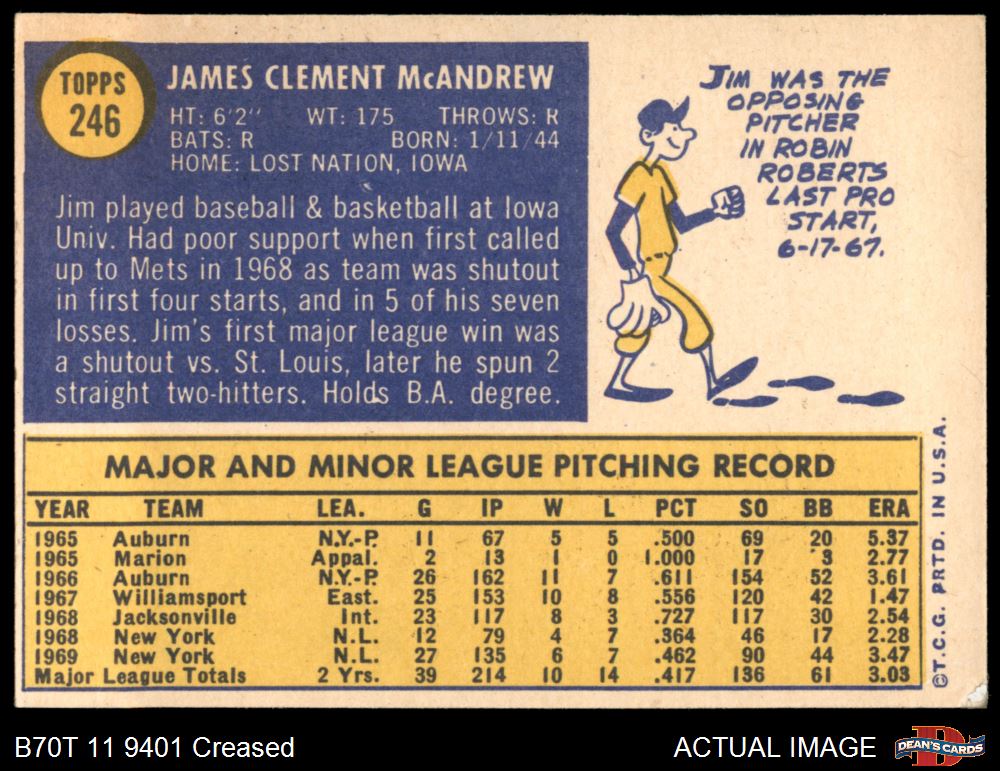 TOPPS
246

JAMES CLEMENT McANDREW
HT: 6'2" WT: 175 THROWS: R
BATS: R BORN: 1/11/44
HOME: LOST NATION, IOWA

Jim played baseball & basketball at Iowa Univ. Had poor support when first called up to Mets in 1968 as team was shutout in first four starts, and in 5 of his seven losses. Jim's first major league win was a shutout vs. St. Louis, later he spun 2 straight two-hitters. Holds B.A. degree.

JIM WAS THE OPPOSING PITCHER IN ROBIN ROBERTS LAST PRO START, 6-17-67.

MAJOR AND MINOR LEAGUE PITCHING RECORD

| YEAR | TEAM | LEA. | G | IP | W | L | PCT | SO | BB | ERA |
|---|---|---|---|---|---|---|---|---|---|---|
| 1965 | Auburn | N.Y.-P. | 11 | 67 | 5 | 5 | .500 | 69 | 20 | 5.37 |
| 1965 | Marion | Appal. | 2 | 13 | 1 | 0 | 1.000 | 17 | 3 | 2.77 |
| 1966 | Auburn | N.Y.-P. | 26 | 162 | 11 | 7 | .611 | 154 | 52 | 3.61 |
| 1967 | Williamsport | East. | 25 | 153 | 10 | 8 | .556 | 120 | 42 | 1.47 |
| 1968 | Jacksonville | Int. | 23 | 117 | 8 | 3 | .727 | 117 | 30 | 2.54 |
| 1968 | New York | N.L. | 12 | 79 | 4 | 7 | .364 | 46 | 17 | 2.28 |
| 1969 | New York | N.L. | 27 | 135 | 6 | 7 | .462 | 90 | 44 | 3.47 |
| Major League Totals | | 2 Yrs. | 39 | 214 | 10 | 14 | .417 | 136 | 61 | 3.03 |

©T.C.G. PRTD. IN U.S.A.

B70T 11 9401 Creased

ACTUAL IMAGE

DEAN'S CARDS